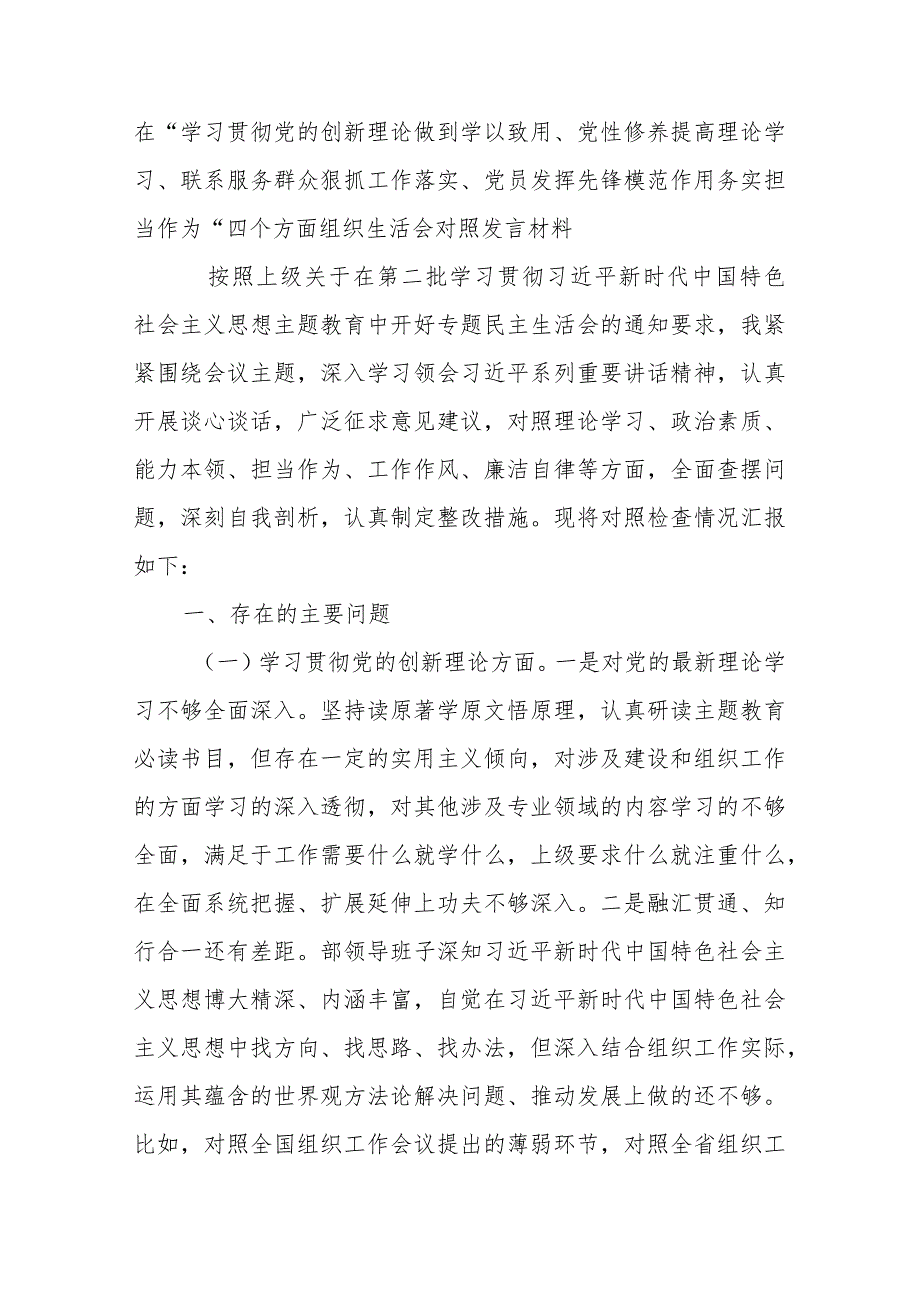 在“学习贯彻党的创新理论做到学以致用、党性修养提高理论学习、联系服务群众狠抓工作落实、党员发挥先锋模范作用务实担当作为“四个方面组织生活会对照发言材料

按照上级关于在第二批学习贯彻习近平新时代中国特色社会主义思想主题教育中开好专题民主生活会的通知要求，我紧紧围绕会议主题，深入学习领会习近平系列重要讲话精神，认真开展谈心谈话，广泛征求意见建议，对照理论学习、政治素质、能力本领、担当作为、工作作风、廉洁自律等方面，全面查摆问题，深刻自我剖析，认真制定整改措施。现将对照检查情况汇报如下：

一、存在的主要问题

（一）学习贯彻党的创新理论方面。一是对党的最新理论学习不够全面深入。坚持读原著学原文悟原理，认真研读主题教育必读书目，但存在一定的实用主义倾向，对涉及建设和组织工作的方面学习的深入透彻，对其他涉及专业领域的内容学习的不够全面，满足于工作需要什么就学什么，上级要求什么就注重什么，在全面系统把握、扩展延伸上功夫不够深入。二是融汇贯通、知行合一还有差距。部领导班子深知习近平新时代中国特色社会主义思想博大精深、内涵丰富，自觉在习近平新时代中国特色社会主义思想中找方向、找思路、找办法，但深入结合组织工作实际，运用其蕴含的世界观方法论解决问题、推动发展上做的还不够。比如，对照全国组织工作会议提出的薄弱环节，对照全省组织工